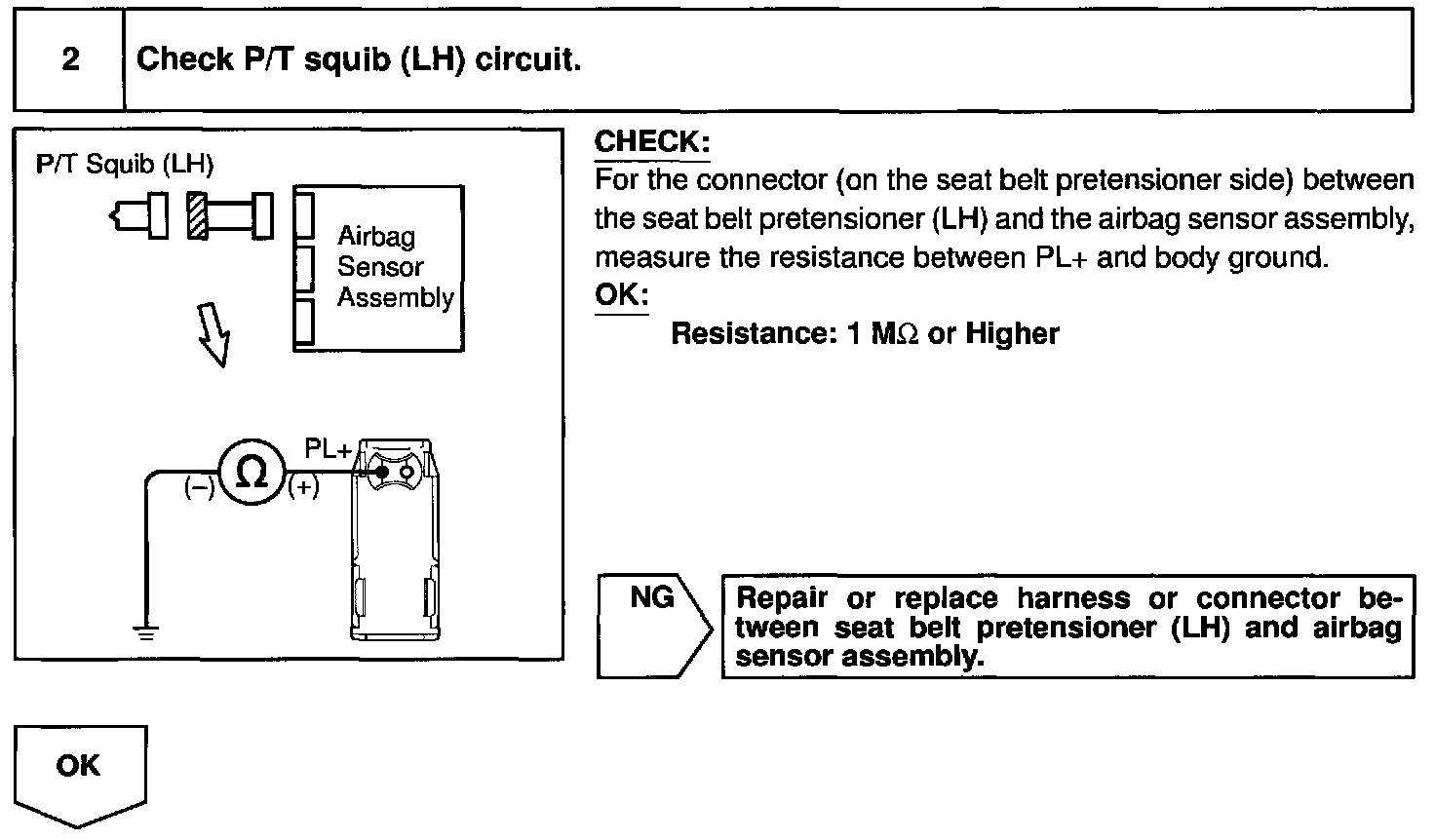 2 Check P/T squib (LH) circuit.

P/T Squib (LH)

Airbag Sensor Assembly

PL+

(–) Ω (+)

CHECK:
For the connector (on the seat belt pretensioner side) between the seat belt pretensioner (LH) and the airbag sensor assembly, measure the resistance between PL+ and body ground.
OK:
Resistance: 1 MΩ or Higher

NG

Repair or replace harness or connector between seat belt pretensioner (LH) and airbag sensor assembly.

OK